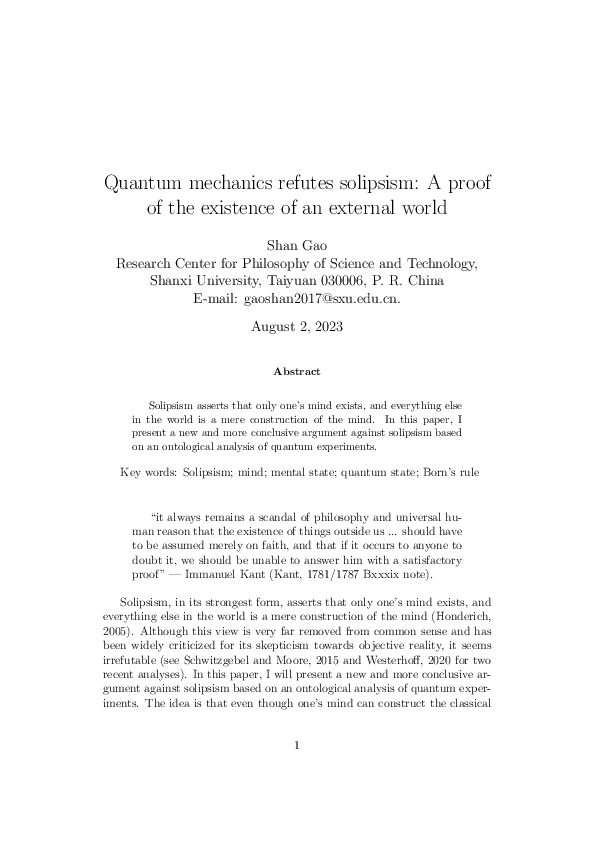 Quantum mechanics refutes solipsism: A proof of the existence of an external world

Shan Gao
Research Center for Philosophy of Science and Technology, Shanxi University, Taiyuan 030006, P. R. China
E-mail: gaoshan2017@sxu.edu.cn.

August 2, 2023

Abstract

Solipsism asserts that only one's mind exists, and everything else in the world is a mere construction of the mind. In this paper, I present a new and more conclusive argument against solipsism based on an ontological analysis of quantum experiments.

Key words: Solipsism; mind; mental state; quantum state; Born's rule

"it always remains a scandal of philosophy and universal human reason that the existence of things outside us ... should have to be assumed merely on faith, and that if it occurs to anyone to doubt it, we should be unable to answer him with a satisfactory proof" — Immanuel Kant (Kant, 1781/1787 Bxxxix note).

Solipsism, in its strongest form, asserts that only one's mind exists, and everything else in the world is a mere construction of the mind (Honderich, 2005). Although this view is very far removed from common sense and has been widely criticized for its skepticism towards objective reality, it seems irrefutable (see Schwitzgebel and Moore, 2015 and Westerhoff, 2020 for two recent analyses). In this paper, I will present a new and more conclusive argument against solipsism based on an ontological analysis of quantum experiments. The idea is that even though one's mind can construct the classical

1